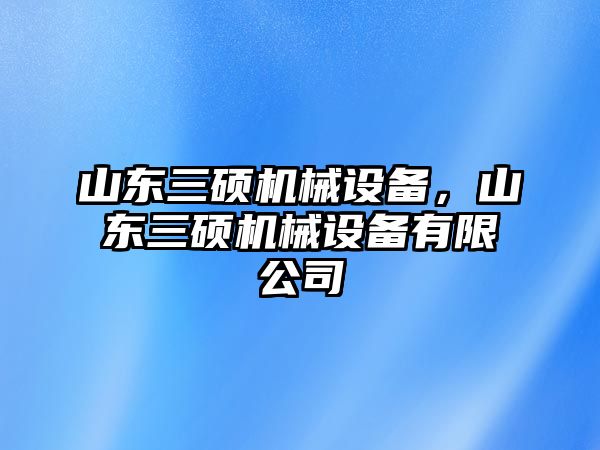 山东三硕机械设备，山东三硕机械设备有限公司